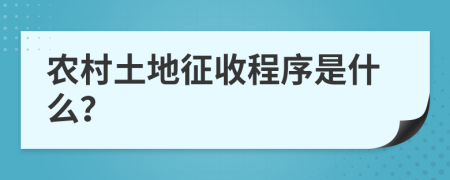 农村土地征收程序是什么?